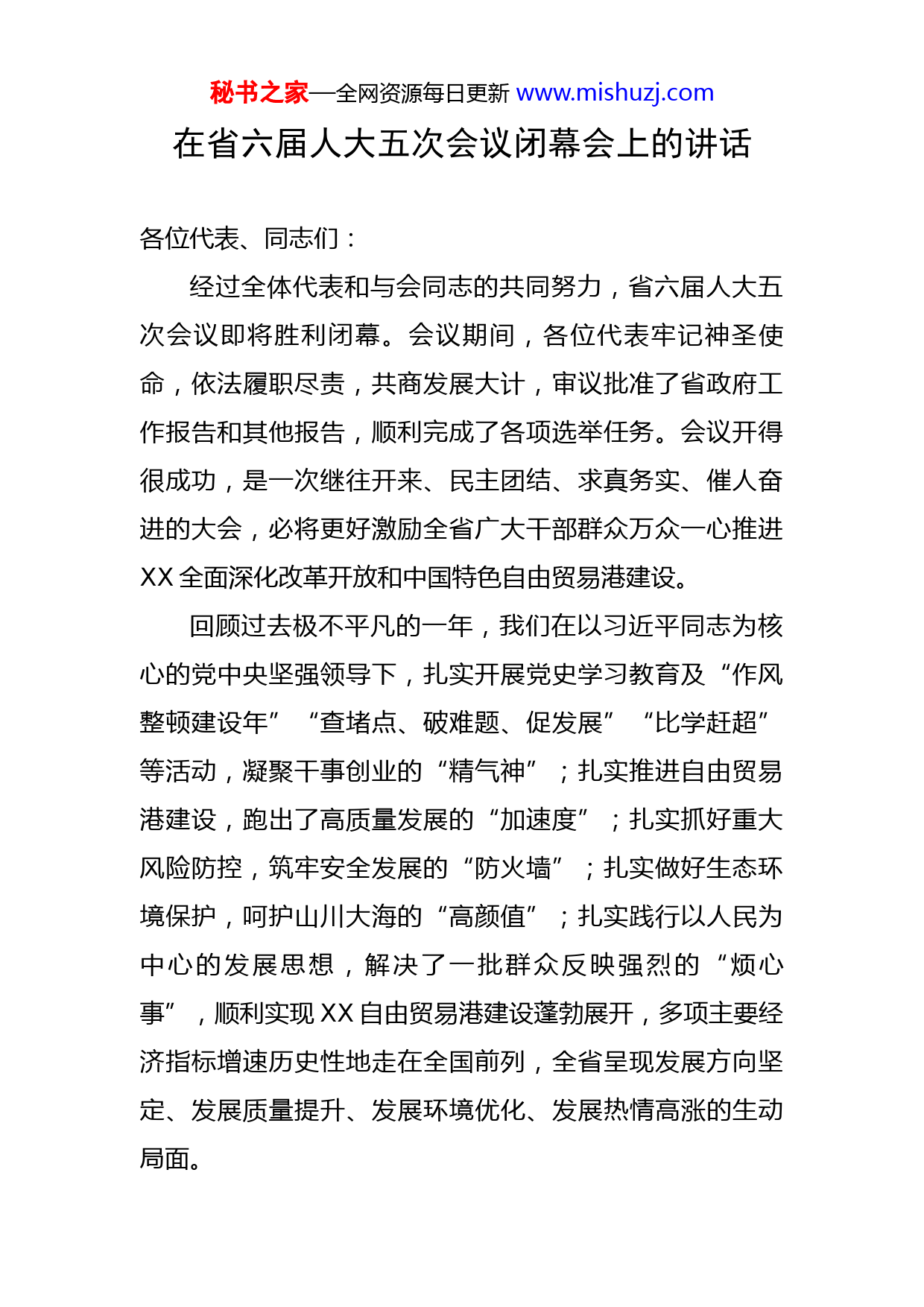 秘书之家—全网资源每日更新 www.mishuzj.com

在省六届人大五次会议闭幕会上的讲话

各位代表、同志们：

经过全体代表和与会同志的共同努力，省六届人大五次会议即将胜利闭幕。会议期间，各位代表牢记神圣使命，依法履职尽责，共商发展大计，审议批准了省政府工作报告和其他报告，顺利完成了各项选举任务。会议开得很成功，是一次继往开来、民主团结、求真务实、催人奋进的大会，必将更好激励全省广大干部群众万众一心推进XX全面深化改革开放和中国特色自由贸易港建设。

回顾过去极不平凡的一年，我们在以习近平同志为核心的党中央坚强领导下，扎实开展党史学习教育及“作风整顿建设年”“查堵点、破难题、促发展”“比学赶超”等活动，凝聚干事创业的“精气神”；扎实推进自由贸易港建设，跑出了高质量发展的“加速度”；扎实抓好重大风险防控，筑牢安全发展的“防火墙”；扎实做好生态环境保护，呵护山川大海的“高颜值”；扎实践行以人民为中心的发展思想，解决了一批群众反映强烈的“烦心事”，顺利实现XX自由贸易港建设蓬勃展开，多项主要经济指标增速历史性地走在全国前列，全省呈现发展方向坚定、发展质量提升、发展环境优化、发展热情高涨的生动局面。